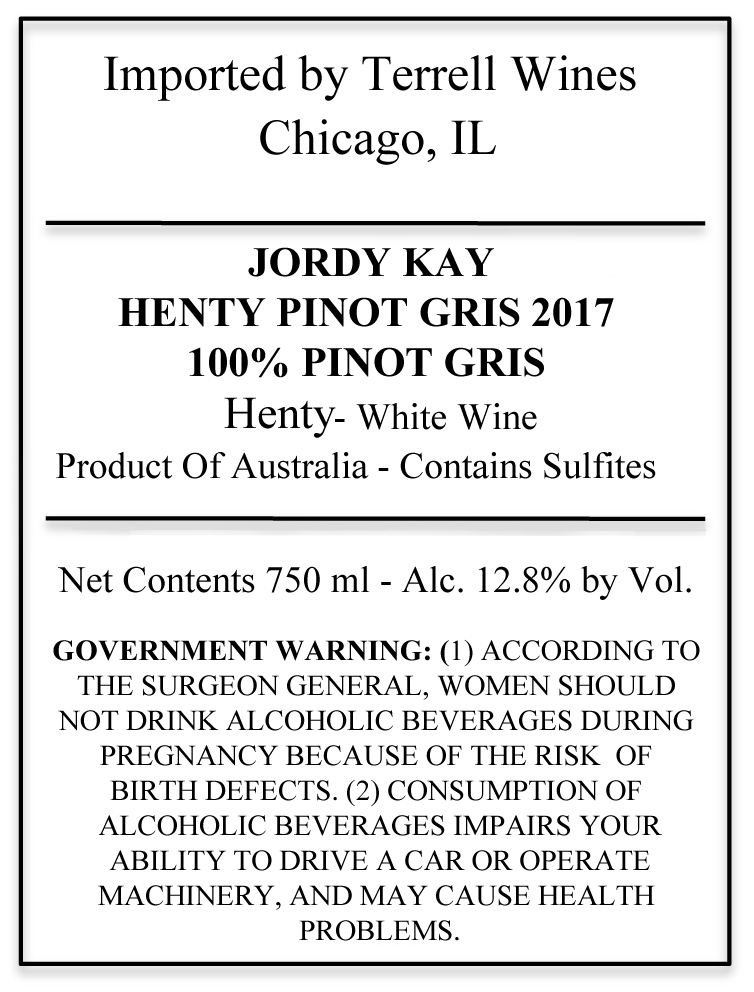 Imported by Terrell Wines
Chicago, IL

JORDY KAY
HENTY PINOT GRIS 2017
100% PINOT GRIS
Henty- White Wine
Product Of Australia - Contains Sulfites

Net Contents 750 ml - Alc. 12.8% by Vol.

GOVERNMENT WARNING: (1) ACCORDING TO THE SURGEON GENERAL, WOMEN SHOULD NOT DRINK ALCOHOLIC BEVERAGES DURING PREGNANCY BECAUSE OF THE RISK OF BIRTH DEFECTS. (2) CONSUMPTION OF ALCOHOLIC BEVERAGES IMPAIRS YOUR ABILITY TO DRIVE A CAR OR OPERATE MACHINERY, AND MAY CAUSE HEALTH PROBLEMS.